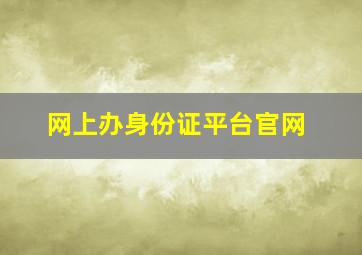 网上办身份证平台官网